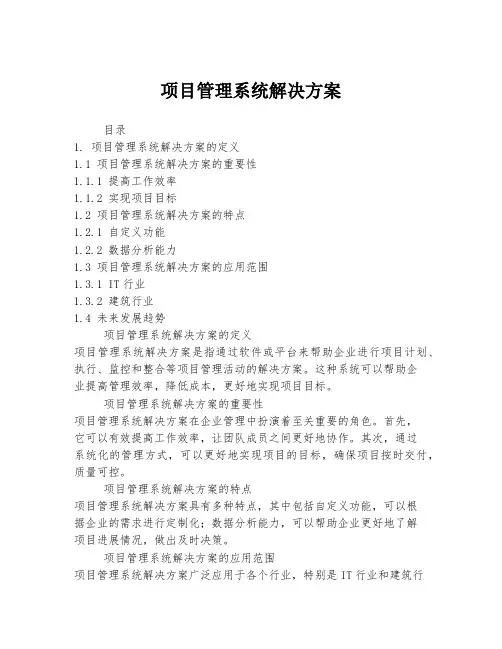 项目管理系统解决方案

目录

1. 项目管理系统解决方案的定义

1.1 项目管理系统解决方案的重要性

1.1.1 提高工作效率

1.1.2 实现项目目标

1.2 项目管理系统解决方案的特点

1.2.1 自定义功能

1.2.2 数据分析能力

1.3 项目管理系统解决方案的应用范围

1.3.1 IT 行业

1.3.2 建筑行业

1.4 未来发展趋势

项目管理系统解决方案的定义

项目管理系统解决方案是指通过软件或平台来帮助企业进行项目计划、执行、监控和整合等项目管理活动的解决方案。这种系统可以帮助企业提高管理效率，降低成本，更好地实现项目目标。

项目管理系统解决方案的重要性

项目管理系统解决方案在企业管理中扮演着至关重要的角色。首先，它可以有效提高工作效率，让团队成员之间更好地协作。其次，通过系统化的管理方式，可以更好地实现项目的目标，确保项目按时交付，质量可控。

项目管理系统解决方案的特点

项目管理系统解决方案具有多种特点，其中包括自定义功能，可以根据企业的需求进行定制化；数据分析能力，可以帮助企业更好地了解项目进展情况，做出及时决策。

项目管理系统解决方案的应用范围

项目管理系统解决方案广泛应用于各个行业，特别是 IT 行业和建筑行